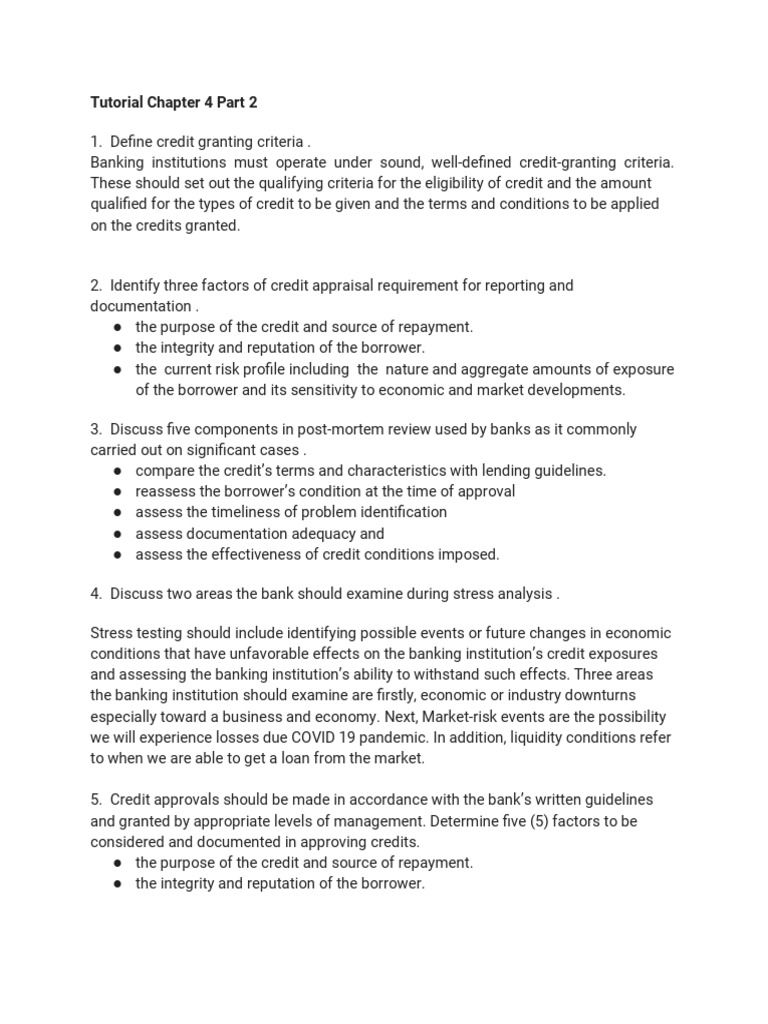 Tutorial Chapter 4 Part 2

1. Define credit granting criteria .
Banking institutions must operate under sound, well-defined credit-granting criteria. These should set out the qualifying criteria for the eligibility of credit and the amount qualified for the types of credit to be given and the terms and conditions to be applied on the credits granted.

2. Identify three factors of credit appraisal requirement for reporting and documentation .
● the purpose of the credit and source of repayment.
● the integrity and reputation of the borrower.
● the current risk profile including the nature and aggregate amounts of exposure of the borrower and its sensitivity to economic and market developments.

3. Discuss five components in post-mortem review used by banks as it commonly carried out on significant cases .
● compare the credit's terms and characteristics with lending guidelines.
● reassess the borrower's condition at the time of approval
● assess the timeliness of problem identification
● assess documentation adequacy and
● assess the effectiveness of credit conditions imposed.

4. Discuss two areas the bank should examine during stress analysis .

Stress testing should include identifying possible events or future changes in economic conditions that have unfavorable effects on the banking institution's credit exposures and assessing the banking institution's ability to withstand such effects. Three areas the banking institution should examine are firstly, economic or industry downturns especially toward a business and economy. Next, Market-risk events are the possibility we will experience losses due COVID 19 pandemic. In addition, liquidity conditions refer to when we are able to get a loan from the market.

5. Credit approvals should be made in accordance with the bank's written guidelines and granted by appropriate levels of management. Determine five (5) factors to be considered and documented in approving credits.
● the purpose of the credit and source of repayment.
● the integrity and reputation of the borrower.